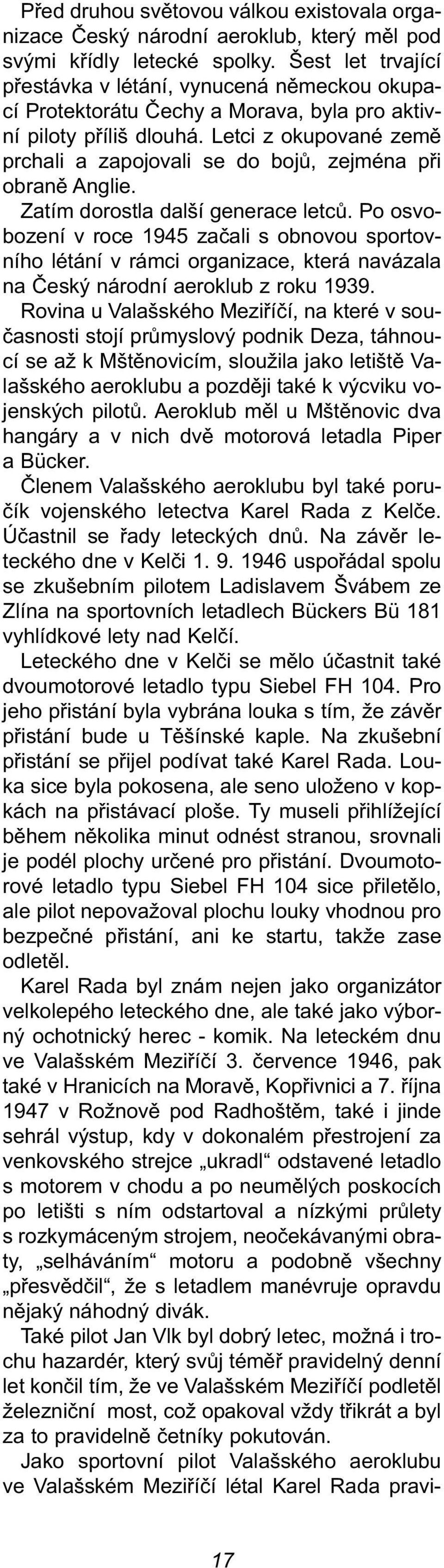 Před druhou světovou válkou existovala organizace Český národní aeroklub, který měl pod svými křídly letecké spolky. Šest let trvající přestávka v létání, vynucená německou okupací Protektorátu Čechy a Morava, byla pro aktivní piloty příliš dlouhá. Letci z okupované země prchali a zapojovali se do bojů, zejména při obraně Anglie.

Zatím dorostla další generace letců. Po osvobození v roce 1945 začali s obnovou sportovního létání v rámci organizace, která navázala na Český národní aeroklub z roku 1939.

Rovina u Valašského Meziříčí, na které v současnosti stojí průmyslový podnik Deza, táhnoucí se až k Mštěnovicím, sloužila jako letiště Valašského aeroklubu a později také k výcviku vojenských pilotů. Aeroklub měl u Mštěnovic dva hangáry a v nich dvě motorová letadla Piper a Bücker.

Členem Valašského aeroklubu byl také poručík vojenského letectva Karel Rada z Kelče. Účastnil se řady leteckých dnů. Na závěr leteckého dne v Kelči 1. 9. 1946 uspořádal spolu se zkušebním pilotem Ladislavem Švábem ze Zlína na sportovních letadlech Bückers Bü 181 vyhlídkové lety nad Kelčí.

Leteckého dne v Kelči se mělo účastnit také dvoumotorové letadlo typu Siebel FH 104. Pro jeho přistání byla vybrána louka s tím, že závěr přistání bude u Těšínské kaple. Na zkušební přistání se přijel podívat také Karel Rada. Louka sice byla pokosena, ale seno uloženo v kopkách na přistávací ploše. Ty museli přihlížející během několika minut odnést stranou, srovnali je podél plochy určené pro přistání. Dvoumotorové letadlo typu Siebel FH 104 sice přiletělo, ale pilot nepovažoval plochu louky vhodnou pro bezpečné přistání, ani ke startu, takže zase odletěl.

Karel Rada byl znám nejen jako organizátor velkolepého leteckého dne, ale také jako výborný ochotnický herec - komik. Na leteckém dnu ve Valašském Meziříčí 3. července 1946, pak také v Hranicích na Moravě, Kopřivnici a 7. října 1947 v Rožnově pod Radhoštěm, také i jinde sehrál výstup, kdy v dokonalém přestrojení za venkovského strejce „ukradl“ odstavené letadlo s motorem v chodu a po neumělých poskocích po letišti s ním odstartoval a nízkými průlety s rozkymáceným strojem, neočekávanými obraty, „selháváním“ motoru a podobně všechny „přesvědčil“, že s letadlem manévruje opravdu nějaký náhodný divák.

Také pilot Jan Vlk byl dobrý letec, možná i trochu hazardér, který svůj téměř pravidelný denní let končil tím, že ve Valašském Meziříčí podletěl železniční most, což opakoval vždy třikrát a byl za to pravidelně četníky pokutován.

Jako sportovní pilot Valašského aeroklubu ve Valašském Meziříčí létal Karel Rada pravi-

17